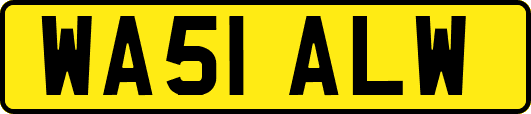 WA51 ALW